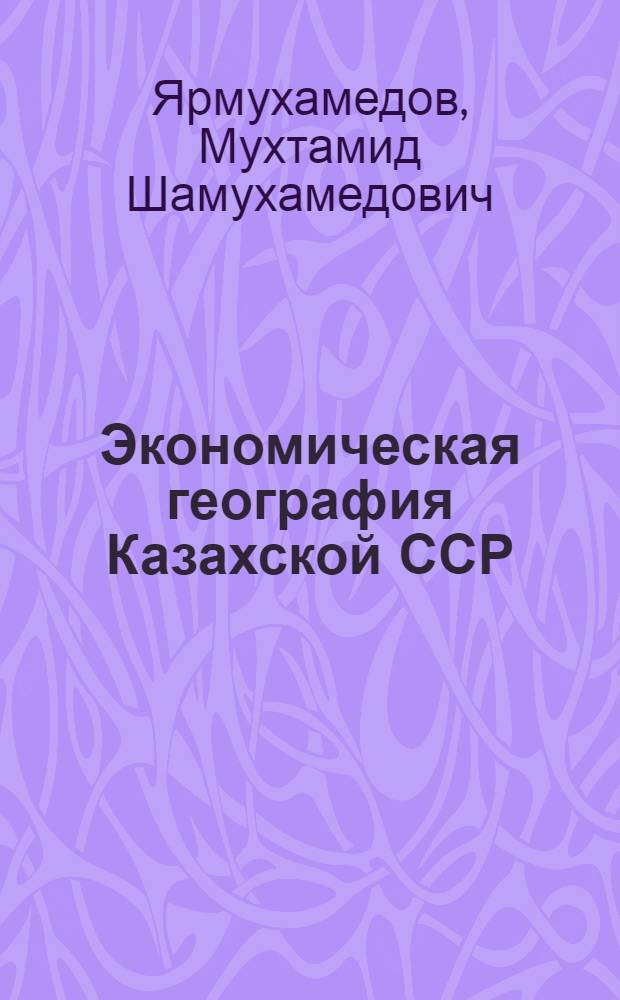 Ярмухамедов, Мухтамид Шамухамедович

Экономическая география Казахской ССР